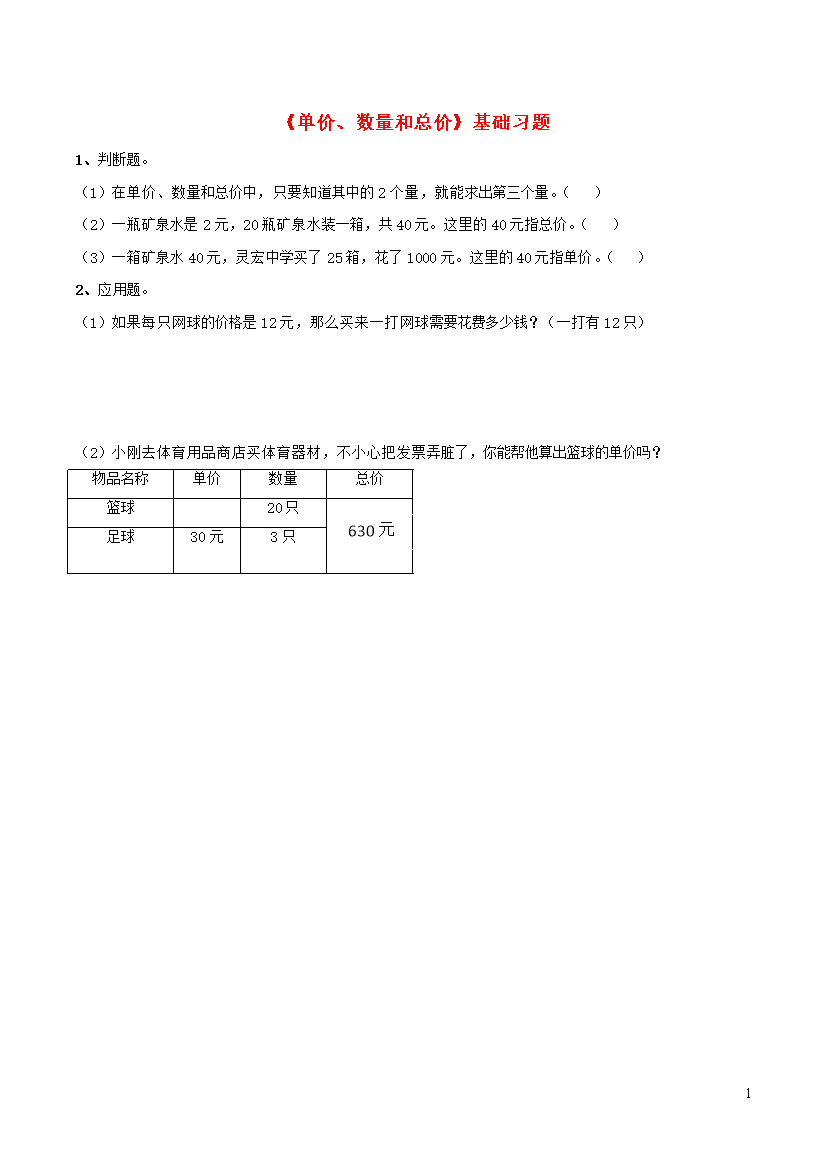 《单价、数量和总价》基础习题

1、判断题。

（1）在单价、数量和总价中，只要知道其中的 2 个量，就能求出第三个量。（　）

（2）一瓶矿泉水是 2 元，20 瓶矿泉水装一箱，共 40 元。这里的 40 元指总价。（　）

（3）一箱矿泉水 40 元，灵宏中学买了 25 箱，花了 1000 元。这里的 40 元指单价。（　）

2、应用题。

（1）如果每只网球的价格是 12 元，那么买来一打网球需要花费多少钱？（一打有 12 只）

（2）小刚去体育用品商店买体育器材，不小心把发票弄脏了，你能帮他算出篮球的单价吗？

| 物品名称 | 单价 | 数量 | 总价 |
|---|---|---|---|
| 篮球 | | 20 只 | 630 元 |
| 足球 | 30 元 | 3 只 | |

1